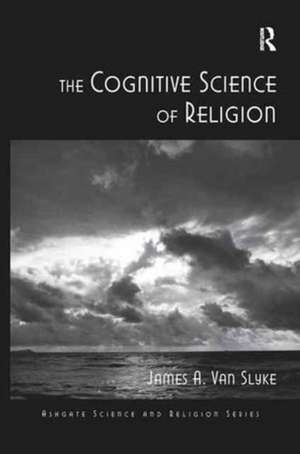 R

THE COGNITIVE SCIENCE OF RELIGION

JAMES A. VAN SLYKE

ASHGATE SCIENCE AND RELIGION SERIES